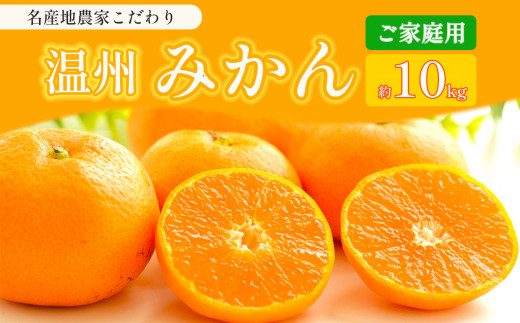 名産地農家こだわり

温州 みかん

ご家庭用

約10kg